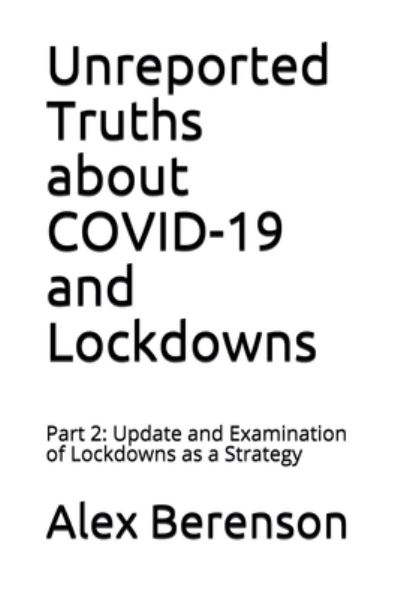 Unreported Truths about COVID-19 and Lockdowns

Part 2: Update and Examination of Lockdowns as a Strategy

Alex Berenson